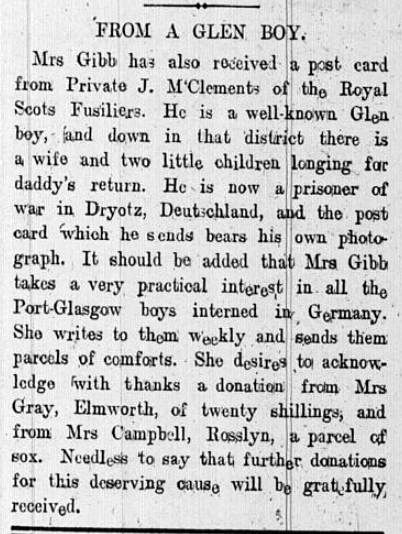 FROM A GLEN BOY.

Mrs Gibb has also received a post card from Private J. M'Clements of the Royal Scots Fusiliers. He is a well-known Glen boy, and down in that district there is a wife and two little children longing for daddy's return. He is now a prisoner of war in Dryotz, Deutschland, and the post card which he sends bears his own photograph. It should be added that Mrs Gibb takes a very practical interest in all the Port-Glasgow boys interned in Germany. She writes to them weekly and sends them parcels of comforts. She desires to acknowledge with thanks a donation from Mrs Gray, Elmworth, of twenty shillings, and from Mrs Campbell, Rosslyn, a parcel of sox. Needless to say that further donations for this deserving cause will be gratefully received.